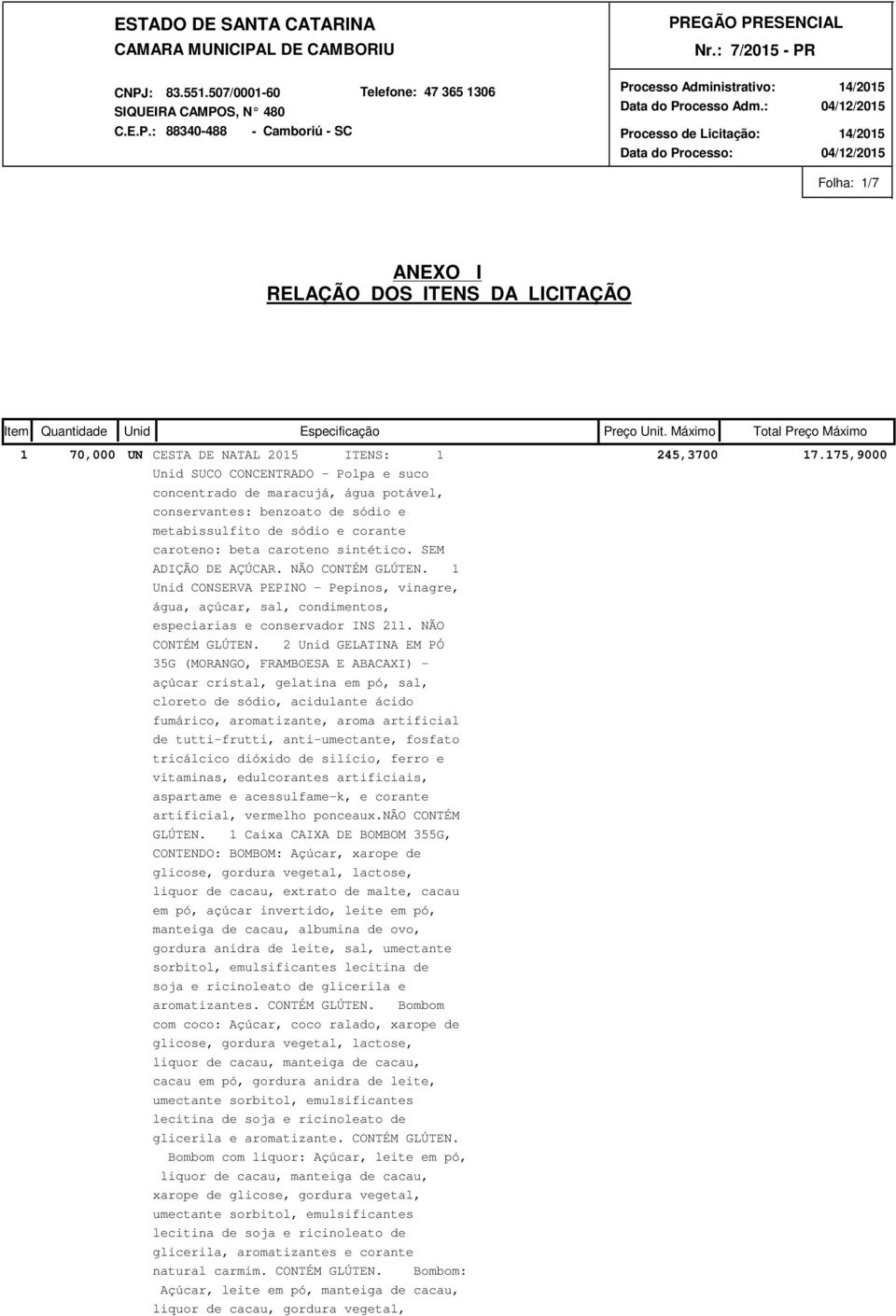 ESTADO DE SANTA CATARINA
CAMARA MUNICIPAL DE CAMBORIU

CNPJ: 83.551.507/0001-60 Telefone: 47 365 1306
SIQUEIRA CAMPOS, N° 480
C.E.P.: 88340-488 - Camboriú - SC

PREGÃO PRESENCIAL
Nr.: 7/2015 - PR

Processo Administrativo: 14/2015
Data do Processo Adm.: 04/12/2015
Processo de Licitação: 14/2015
Data do Processo: 04/12/2015

Folha: 1/7

ANEXO I
RELAÇÃO DOS ITENS DA LICITAÇÃO

| Item | Quantidade | Unid | Especificação | Preço Unit. Máximo | Total Preço Máximo |
|---|---|---|---|---|---|
| 1 | 70,000 | UN | CESTA DE NATAL 2015 ITENS: 1 Unid SUCO CONCENTRADO - Polpa e suco concentrado de maracujá, água potável, conservantes: benzoato de sódio e metabissulfito de sódio e corante caroteno: beta caroteno sintético. SEM ADIÇÃO DE AÇÚCAR. NÃO CONTÉM GLÚTEN. 1 Unid CONSERVA PEPINO - Pepinos, vinagre, água, açúcar, sal, condimentos, especiarias e conservador INS 211. NÃO CONTÉM GLÚTEN. 2 Unid GELATINA EM PÓ 35G (MORANGO, FRAMBOESA E ABACAXI) - açúcar cristal, gelatina em pó, sal, cloreto de sódio, acidulante ácido fumárico, aromatizante, aroma artificial de tutti-frutti, anti-umectante, fosfato tricálcico dióxido de silício, ferro e vitaminas, edulcorantes artificiais, aspartame e acessulfame-k, e corante artificial, vermelho ponceaux.NÃO CONTÉM GLÚTEN. 1 Caixa CAIXA DE BOMBOM 355G, CONTENDO: BOMBOM: Açúcar, xarope de glicose, gordura vegetal, lactose, liquor de cacau, extrato de malte, cacau em pó, açúcar invertido, leite em pó, manteiga de cacau, albumina de ovo, gordura anidra de leite, sal, umectante sorbitol, emulsificantes lecitina de soja e ricinoleato de glicerila e aromatizantes. CONTÉM GLÚTEN. Bombom com coco: Açúcar, coco ralado, xarope de glicose, gordura vegetal, lactose, liquor de cacau, manteiga de cacau, cacau em pó, gordura anidra de leite, umectante sorbitol, emulsificantes lecitina de soja e ricinoleato de glicerila e aromatizante. CONTÉM GLÚTEN. Bombom com liquor: Açúcar, leite em pó, liquor de cacau, manteiga de cacau, xarope de glicose, gordura vegetal, umectante sorbitol, emulsificantes lecitina de soja e ricinoleato de glicerila, aromatizantes e corante natural carmim. CONTÉM GLÚTEN. Bombom: Açúcar, leite em pó, manteiga de cacau, liquor de cacau, gordura vegetal, | 245,3700 | 17.175,9000 |